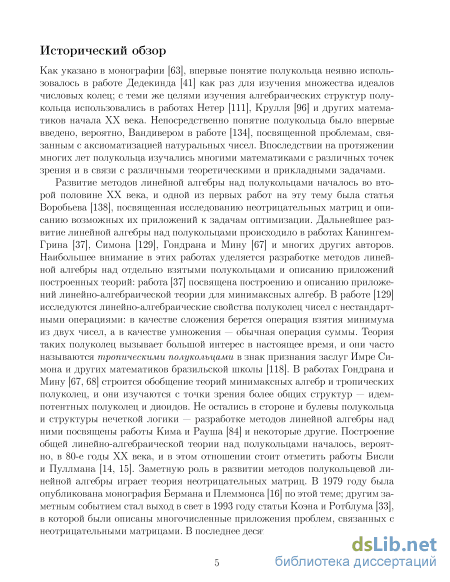 Исторический обзор

Как указано в монографии [63], впервые понятие полукольца неявно использовалось в работе Дедекинда [41] как раз для изучения множества идеалов числовых колец; с теми же целями изучения алгебраических структур полукольца использовались в работах Нетер [111], Крулля [96] и других математиков начала XX века. Непосредственно понятие полукольца было впервые введено, вероятно, Вандивером в работе [134], посвященной проблемам, связанным с аксиоматизацией натуральных чисел. Впоследствии на протяжении многих лет полукольца изучались многими математиками с различных точек зрения и в связи с различными теоретическими и прикладными задачами.

Развитие методов линейной алгебры над полукольцами началось во второй половине XX века, и одной из первых работ на эту тему была статья Воробьева [138], посвященная исследованию неотрицательных матриц и описанию возможных их приложений к задачам оптимизации. Дальнейшее развитие линейной алгебры над полукольцами происходило в работах Канингем-Грина [37], Симона [129], Гондрана и Мину [67] и многих других авторов. Наибольшее внимание в этих работах уделяется разработке методов линейной алгебры над отдельно взятыми полукольцами и описанию приложений построенных теорий: работа [37] посвящена построению и описанию приложений линейно-алгебраической теории для минимаксных алгебр. В работе [129] исследуются линейно-алгебраические свойства полуколец чисел с нестандартными операциями: в качестве сложения берется операция взятия минимума из двух чисел, а в качестве умножения — обычная операция суммы. Теория таких полуколец вызывает большой интерес в настоящее время, и они часто называются тропическими полукольцами в знак признания заслуг Имре Симона и других математиков бразильской школы [118]. В работах Гондрана и Мину [67, 68] строится обобщение теорий минимаксных алгебр и тропических полуколец, и они изучаются с точки зрения более общих структур — идемпотентных полуколец и диоидов. Не остались в стороне и булевы полукольца и структуры нечеткой логики — разработке методов линейной алгебры над ними посвящены работы Кима и Рауша [84] и некоторые другие. Построение общей линейно-алгебраической теории над полукольцами началось, вероятно, в 80-е годы XX века, и в этом отношении стоит отметить работы Бисли и Пуллмана [14, 15]. Заметную роль в развитии методов полукольцевой линейной алгебры играет теория неотрицательных матриц. В 1979 году была опубликована монография Бермана и Племмонса [16] по этой теме; другим заметным событием стал выход в свет в 1993 году статьи Коэна и Ротблума [33], в которой были описаны многочисленные приложения проблем, связанных с неотрицательными матрицами. В последнее деся

5

dsLib.net
библиотека диссертаций